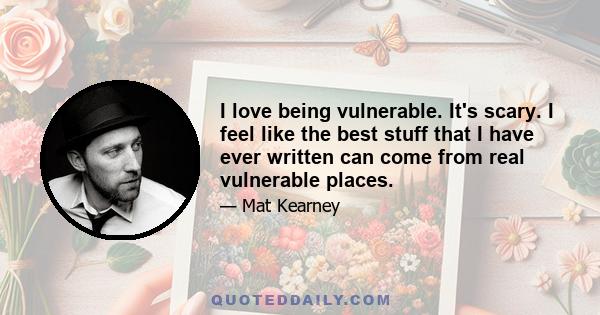 I love being vulnerable. It's scary. I feel like the best stuff that I have ever written can come from real vulnerable places.

— Mat Kearney

QUOTEDDAILY.COM